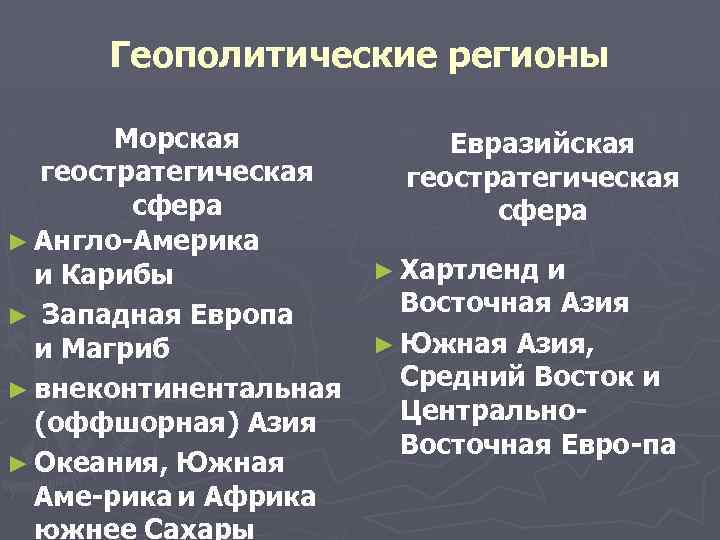 Геополитические регионы

Морская геостратегическая сфера

► Англо-Америка и Карибы
► Западная Европа и Магриб
► внеконтинентальная (оффшорная) Азия
► Океания, Южная Аме-рика и Африка южнее Сахары

Евразийская геостратегическая сфера

► Хартленд и Восточная Азия
► Южная Азия, Средний Восток и Центрально-Восточная Евро-па